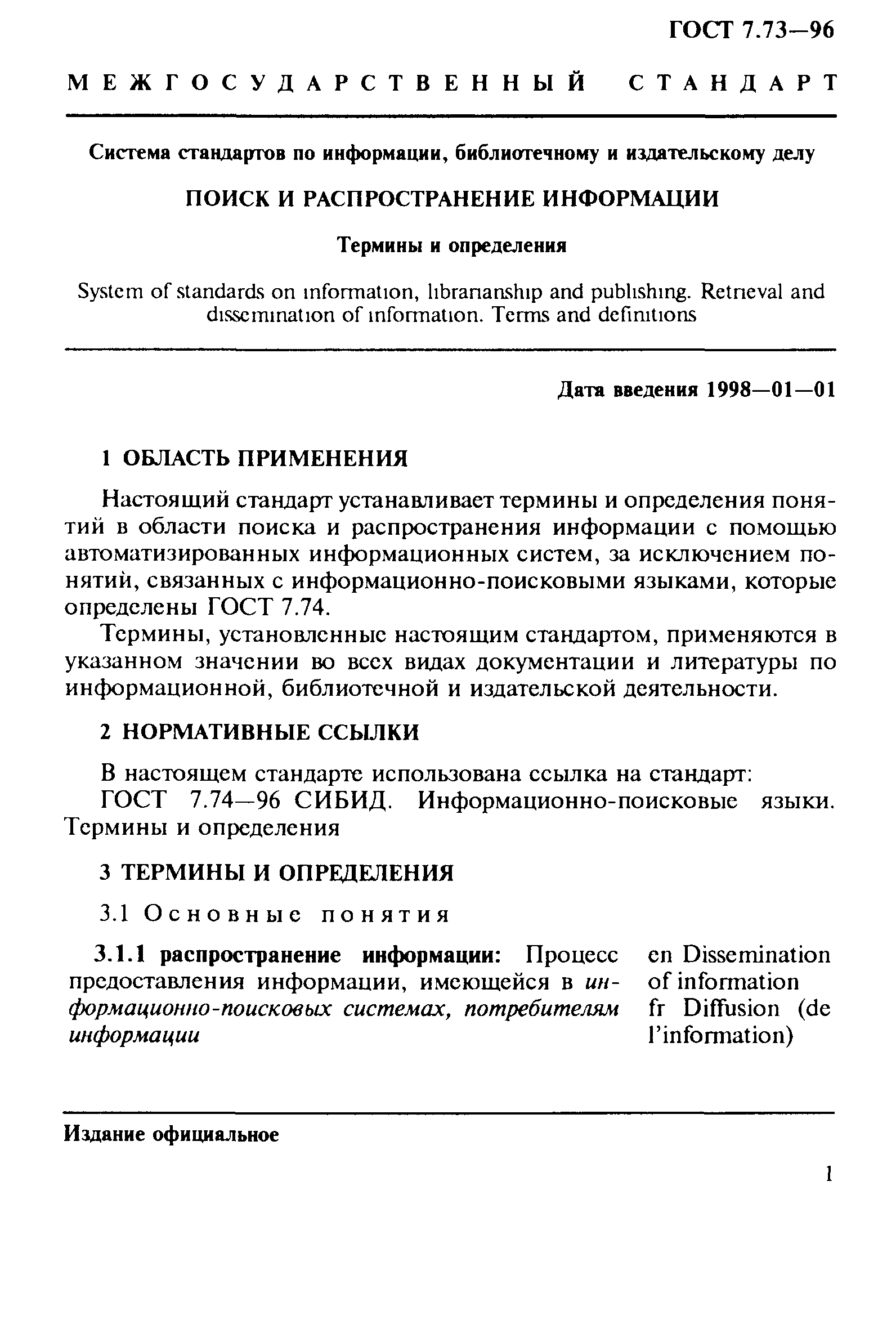 ГОСТ 7.73—96

МЕЖГОСУДАРСТВЕННЫЙ СТАНДАРТ

Система стандартов по информации, библиотечному и издательскому делу

ПОИСК И РАСПРОСТРАНЕНИЕ ИНФОРМАЦИИ

Термины и определения

System of standards on information, librarianship and publishing. Retrieval and dissemination of information. Terms and definitions

Дата введения 1998—01—01

1 ОБЛАСТЬ ПРИМЕНЕНИЯ

Настоящий стандарт устанавливает термины и определения понятий в области поиска и распространения информации с помощью автоматизированных информационных систем, за исключением понятий, связанных с информационно-поисковыми языками, которые определены ГОСТ 7.74.

Термины, установленные настоящим стандартом, применяются в указанном значении во всех видах документации и литературы по информационной, библиотечной и издательской деятельности.

2 НОРМАТИВНЫЕ ССЫЛКИ

В настоящем стандарте использована ссылка на стандарт:

ГОСТ 7.74—96 СИБИД. Информационно-поисковые языки. Термины и определения

3 ТЕРМИНЫ И ОПРЕДЕЛЕНИЯ

3.1 Основные понятия

3.1.1 распространение информации: Процесс предоставления информации, имеющейся в информационно-поисковых системах, потребителям информации

en Dissemination of information
fr Diffusion (de l'information)

Издание официальное

1